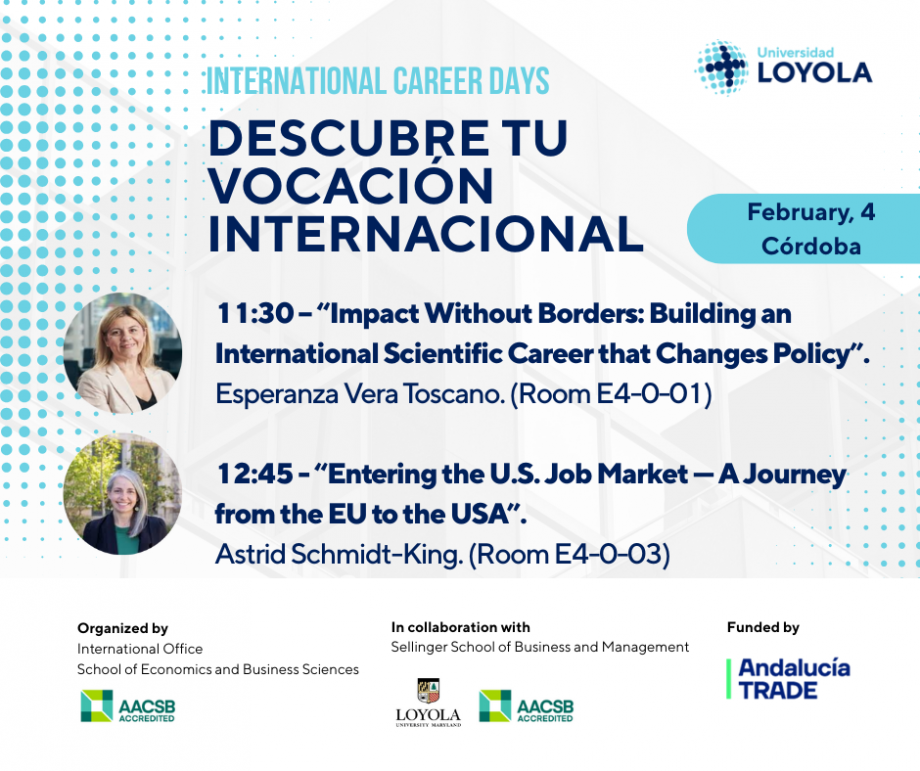 Universidad
LOYOLA

INTERNATIONAL CAREER DAYS

DESCUBRE TU VOCACIÓN INTERNACIONAL

February, 4
Córdoba

11:30 – "Impact Without Borders: Building an International Scientific Career that Changes Policy".
Esperanza Vera Toscano. (Room E4-0-01)

12:45 - "Entering the U.S. Job Market — A Journey from the EU to the USA".
Astrid Schmidt-King. (Room E4-0-03)

Organized by
International Office
School of Economics and Business Sciences

AACSB
ACCREDITED

In collaboration with
Sellinger School of Business and Management

LOYOLA
UNIVERSITY MARYLAND

AACSB
ACCREDITED

Funded by

Andalucía
TRADE